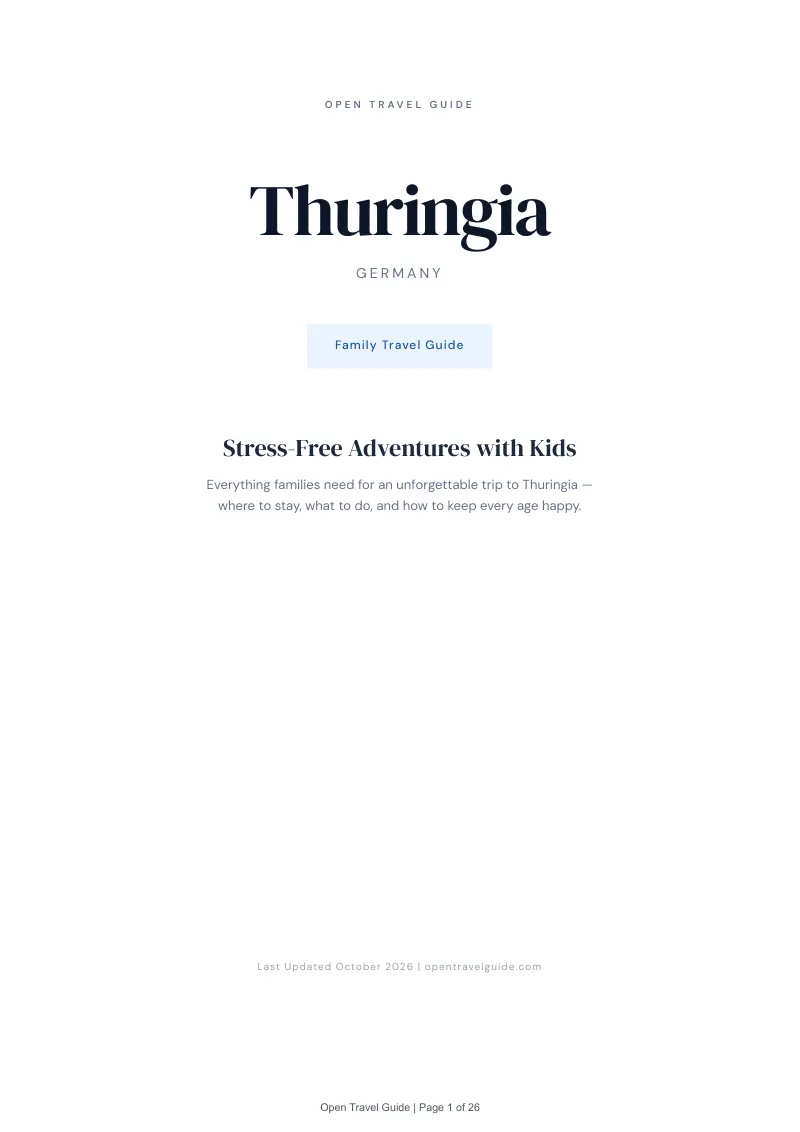 OPEN TRAVEL GUIDE

Thuringia

GERMANY

Family Travel Guide

Stress-Free Adventures with Kids

Everything families need for an unforgettable trip to Thuringia — where to stay, what to do, and how to keep every age happy.

Last Updated October 2026 | opentravelguide.com

Open Travel Guide | Page 1 of 26